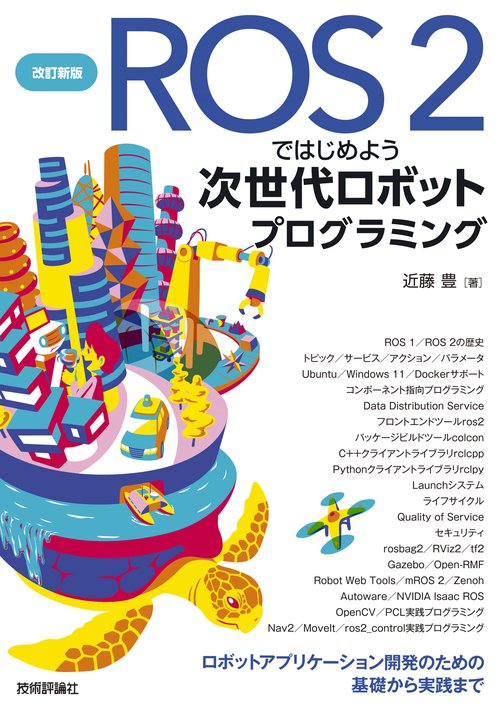 改訂新版

ROS 2

ではじめよう
次世代ロボット
プログラミング

近藤 豊［著］

ROS 1／ROS 2の歴史
トピック／サービス／アクション／パラメータ
Ubuntu／Windows 11／Dockerサポート
コンポーネント指向プログラミング
Data Distribution Service
フロントエンドツールros2
パッケージビルドツールcolcon
C++クライアントライブラリrclcpp
Pythonクライアントライブラリrclpy
Launchシステム
ライフサイクル
Quality of Service
セキュリティ
rosbag2／RViz2／tf2
Gazebo／Open-RMF
Robot Web Tools／mROS 2／Zenoh
Autoware／NVIDIA Isaac ROS
OpenCV／PCL実践プログラミング
Nav2／MoveIt／ros2_control実践プログラミング

ロボットアプリケーション開発のための
基礎から実践まで

技術評論社